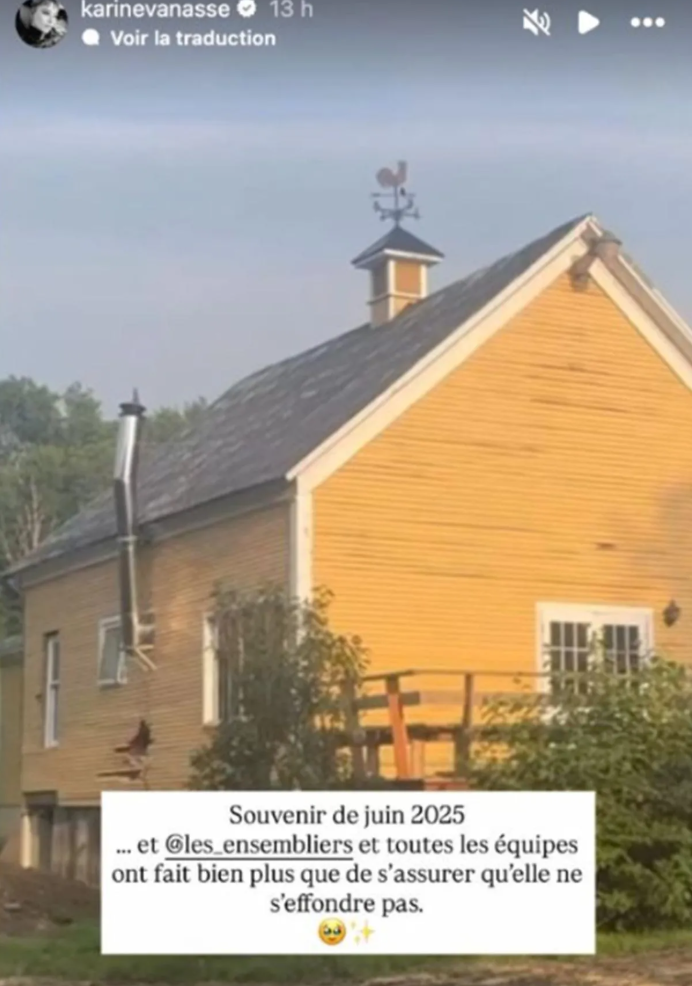 karinevanasse 13 h
Voir la traduction

Souvenir de juin 2025
... et @les_ensembliers et toutes les équipes ont fait bien plus que de s'assurer qu'elle ne s'effondre pas.
🥹✨